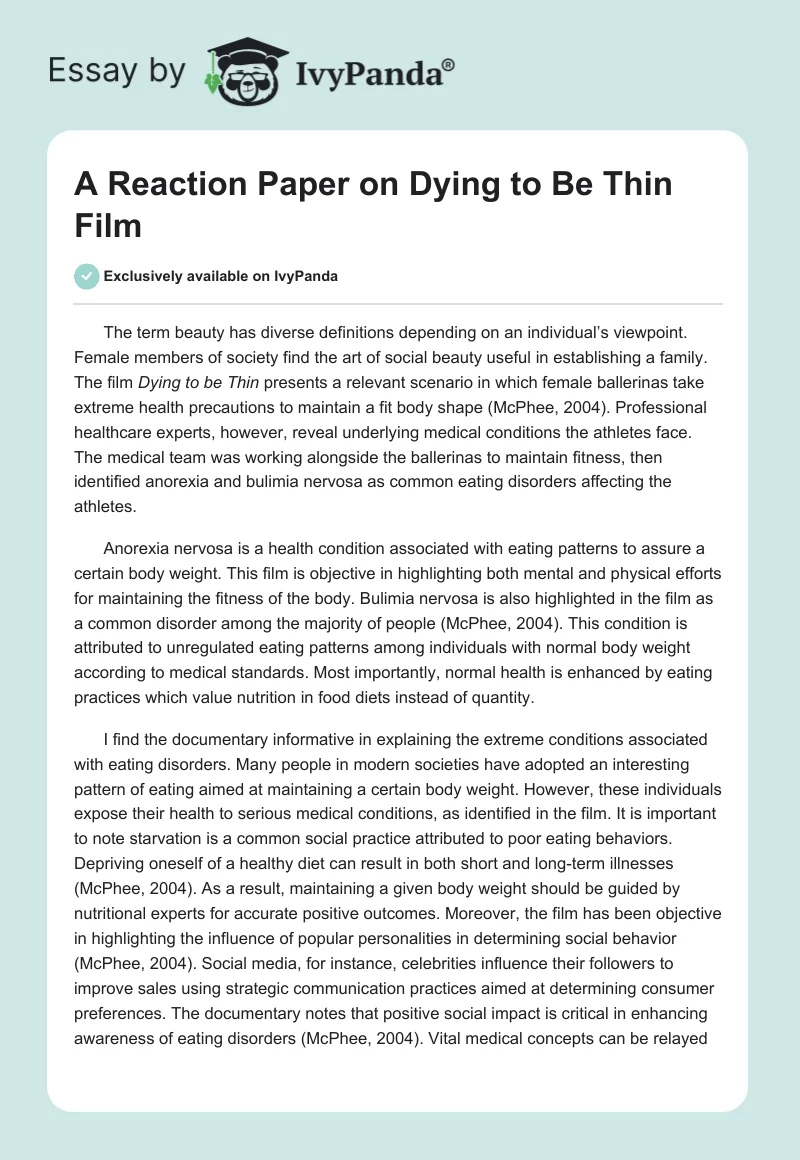 Essay by IvyPanda®

A Reaction Paper on Dying to Be Thin Film

Exclusively available on IvyPanda

The term beauty has diverse definitions depending on an individual's viewpoint. Female members of society find the art of social beauty useful in establishing a family. The film Dying to be Thin presents a relevant scenario in which female ballerinas take extreme health precautions to maintain a fit body shape (McPhee, 2004). Professional healthcare experts, however, reveal underlying medical conditions the athletes face. The medical team was working alongside the ballerinas to maintain fitness, then identified anorexia and bulimia nervosa as common eating disorders affecting the athletes.

Anorexia nervosa is a health condition associated with eating patterns to assure a certain body weight. This film is objective in highlighting both mental and physical efforts for maintaining the fitness of the body. Bulimia nervosa is also highlighted in the film as a common disorder among the majority of people (McPhee, 2004). This condition is attributed to unregulated eating patterns among individuals with normal body weight according to medical standards. Most importantly, normal health is enhanced by eating practices which value nutrition in food diets instead of quantity.

I find the documentary informative in explaining the extreme conditions associated with eating disorders. Many people in modern societies have adopted an interesting pattern of eating aimed at maintaining a certain body weight. However, these individuals expose their health to serious medical conditions, as identified in the film. It is important to note starvation is a common social practice attributed to poor eating behaviors. Depriving oneself of a healthy diet can result in both short and long-term illnesses (McPhee, 2004). As a result, maintaining a given body weight should be guided by nutritional experts for accurate positive outcomes. Moreover, the film has been objective in highlighting the influence of popular personalities in determining social behavior (McPhee, 2004). Social media, for instance, celebrities influence their followers to improve sales using strategic communication practices aimed at determining consumer preferences. The documentary notes that positive social impact is critical in enhancing awareness of eating disorders (McPhee, 2004). Vital medical concepts can be relayed